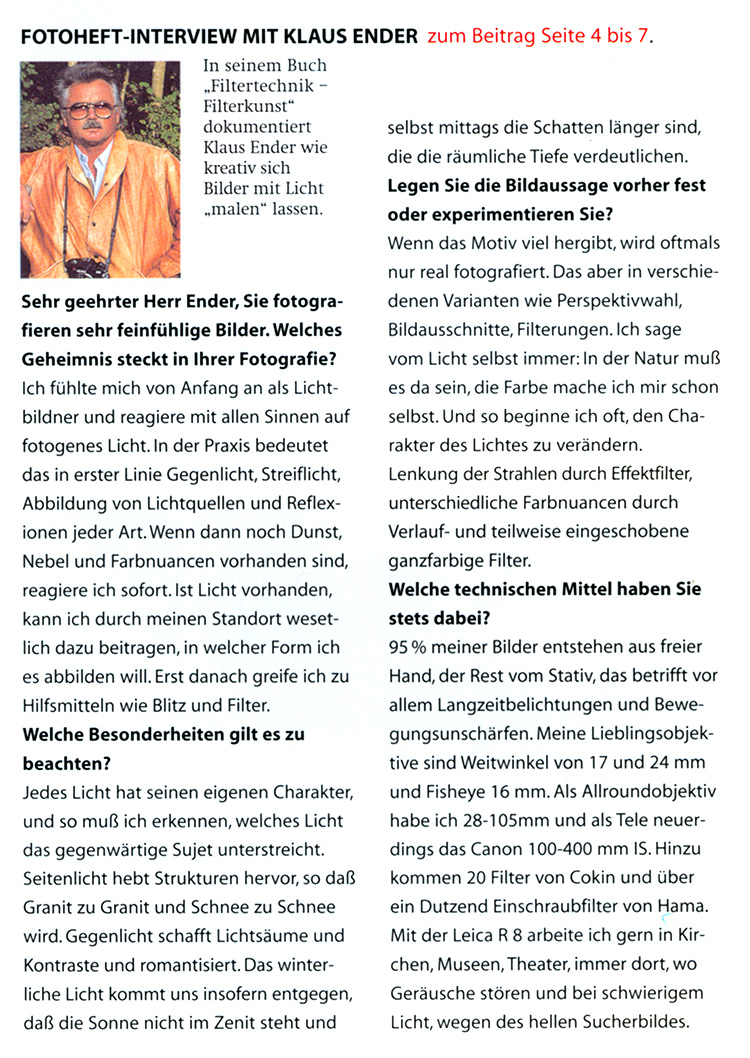 FOTOHEFT-INTERVIEW MIT KLAUS ENDER zum Beitrag Seite 4 bis 7.

In seinem Buch „Filtertechnik – Filterkunst“ dokumentiert Klaus Ender wie kreativ sich Bilder mit Licht „malen“ lassen.

Sehr geehrter Herr Ender, Sie fotografieren sehr feinfühlige Bilder. Welches Geheimnis steckt in Ihrer Fotografie?
Ich fühlte mich von Anfang an als Lichtbildner und reagiere mit allen Sinnen auf fotogenes Licht. In der Praxis bedeutet das in erster Linie Gegenlicht, Streiflicht, Abbildung von Lichtquellen und Reflexionen jeder Art. Wenn dann noch Dunst, Nebel und Farbnuancen vorhanden sind, reagiere ich sofort. Ist Licht vorhanden, kann ich durch meinen Standort wesetlich dazu beitragen, in welcher Form ich es abbilden will. Erst danach greife ich zu Hilfsmitteln wie Blitz und Filter.
Welche Besonderheiten gilt es zu beachten?
Jedes Licht hat seinen eigenen Charakter, und so muß ich erkennen, welches Licht das gegenwärtige Sujet unterstreicht. Seitenlicht hebt Strukturen hervor, so daß Granit zu Granit und Schnee zu Schnee wird. Gegenlicht schafft Lichtsäume und Kontraste und romantisiert. Das winterliche Licht kommt uns insofern entgegen, daß die Sonne nicht im Zenit steht und selbst mittags die Schatten länger sind, die die räumliche Tiefe verdeutlichen.
Legen Sie die Bildaussage vorher fest oder experimentieren Sie?
Wenn das Motiv viel hergibt, wird oftmals nur real fotografiert. Das aber in verschiedenen Varianten wie Perspektivwahl, Bildausschnitte, Filterungen. Ich sage vom Licht selbst immer: In der Natur muß es da sein, die Farbe mache ich mir schon selbst. Und so beginne ich oft, den Charakter des Lichtes zu verändern. Lenkung der Strahlen durch Effektfilter, unterschiedliche Farbnuancen durch Verlauf- und teilweise eingeschobene ganzfarbige Filter.
Welche technischen Mittel haben Sie stets dabei?
95 % meiner Bilder entstehen aus freier Hand, der Rest vom Stativ, das betrifft vor allem Langzeitbelichtungen und Bewegungsunschärfen. Meine Lieblingsobjektive sind Weitwinkel von 17 und 24 mm und Fisheye 16 mm. Als Allroundobjektiv habe ich 28-105mm und als Tele neuerdings das Canon 100-400 mm IS. Hinzu kommen 20 Filter von Cokin und über ein Dutzend Einschraubfilter von Hama. Mit der Leica R 8 arbeite ich gern in Kirchen, Museen, Theater, immer dort, wo Geräusche stören und bei schwierigem Licht, wegen des hellen Sucherbildes.